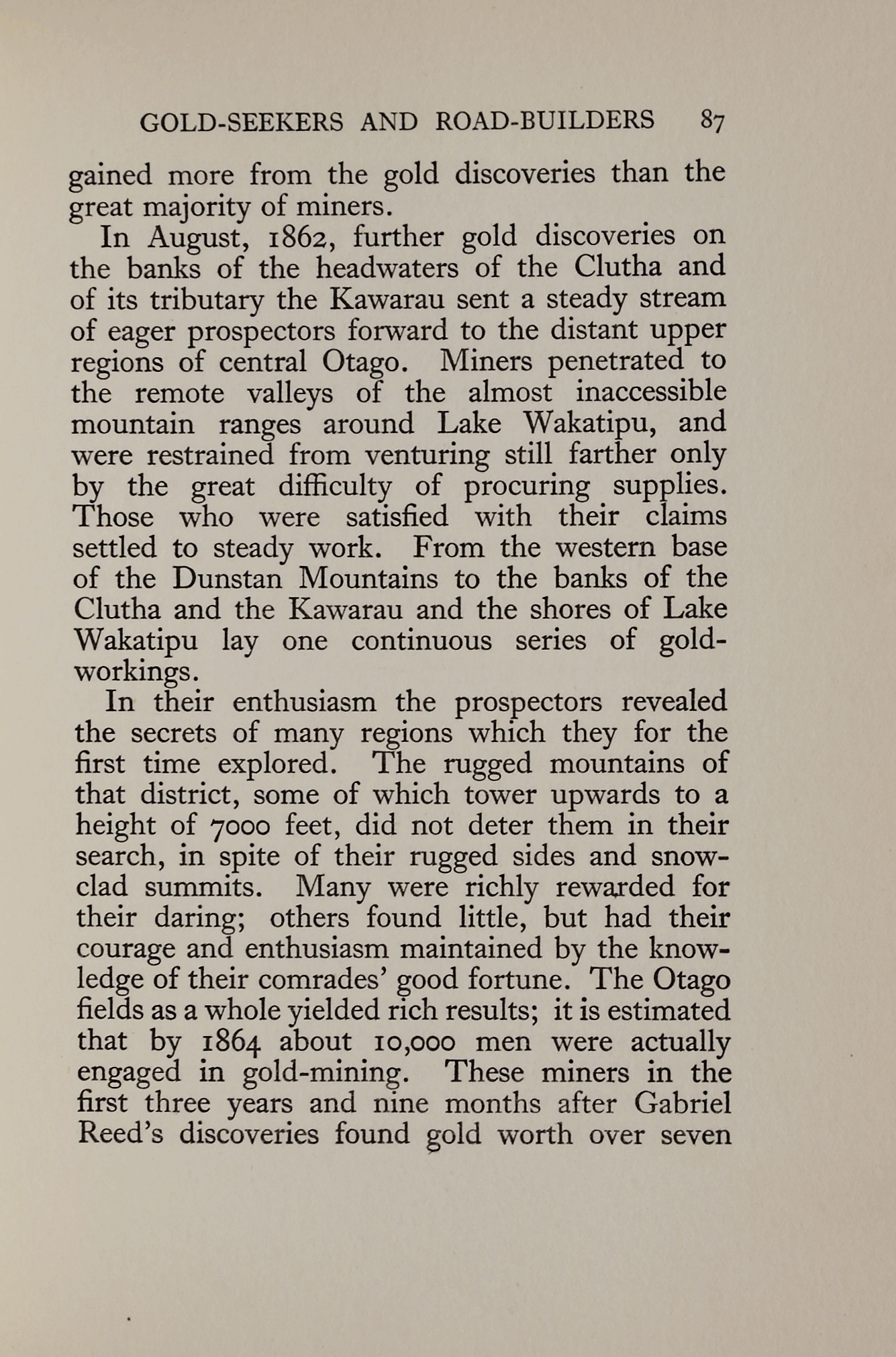 GOLD-SEEKERS AND ROAD-BUILDERS 87

gained more from the gold discoveries than the great majority of miners.

In August, 1862, further gold discoveries on the banks of the headwaters of the Clutha and of its tributary the Kawarau sent a steady stream of eager prospectors forward to the distant upper regions of central Otago. Miners penetrated to the remote valleys of the almost inaccessible mountain ranges around Lake Wakatipu, and were restrained from venturing still farther only by the great difficulty of procuring supplies. Those who were satisfied with their claims settled to steady work. From the western base of the Dunstan Mountains to the banks of the Clutha and the Kawarau and the shores of Lake Wakatipu lay one continuous series of gold-workings.

In their enthusiasm the prospectors revealed the secrets of many regions which they for the first time explored. The rugged mountains of that district, some of which tower upwards to a height of 7000 feet, did not deter them in their search, in spite of their rugged sides and snow-clad summits. Many were richly rewarded for their daring; others found little, but had their courage and enthusiasm maintained by the knowledge of their comrades' good fortune. The Otago fields as a whole yielded rich results; it is estimated that by 1864 about 10,000 men were actually engaged in gold-mining. These miners in the first three years and nine months after Gabriel Reed's discoveries found gold worth over seven